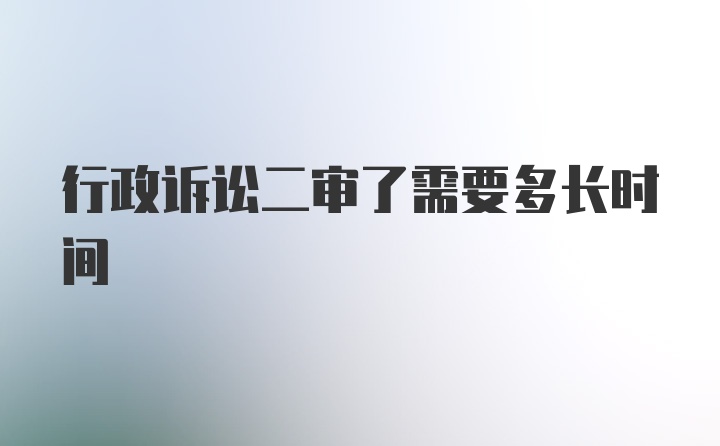 行政诉讼二审了需要多长时间